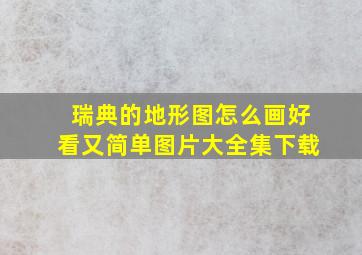 瑞典的地形图怎么画好看又简单图片大全集下载